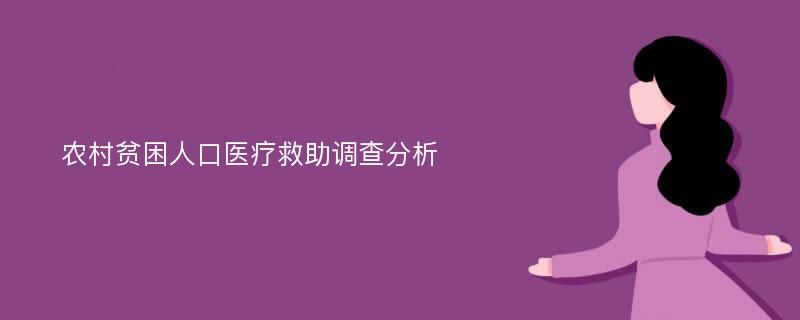 农村贫困人口医疗救助调查分析